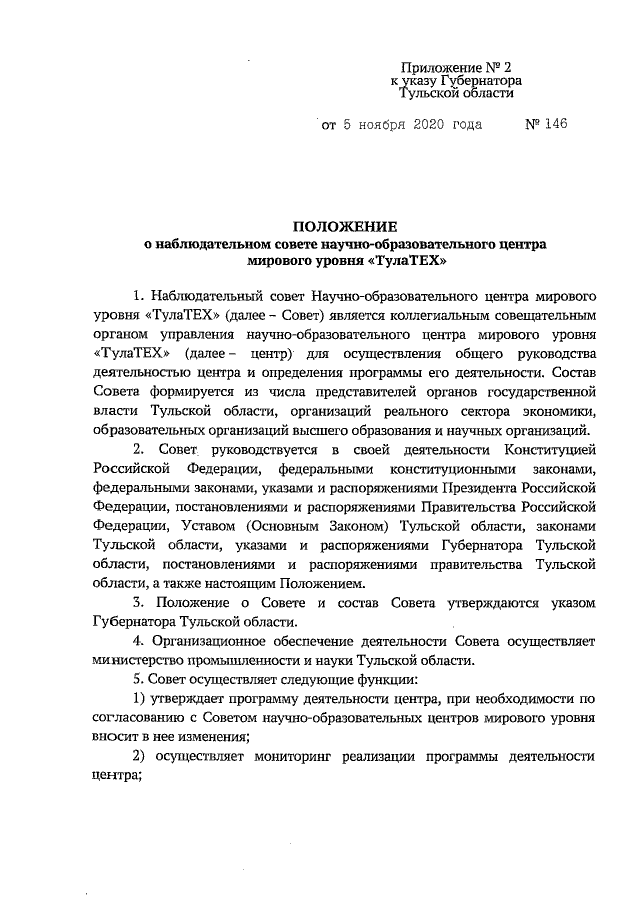 Приложение № 2
к указу Губернатора
Тульской области

от 5 ноября 2020 года № 146

ПОЛОЖЕНИЕ
о наблюдательном совете научно-образовательного центра мирового уровня «ТулаТЕХ»

1. Наблюдательный совет Научно-образовательного центра мирового уровня «ТулаТЕХ» (далее – Совет) является коллегиальным совещательным органом управления научно-образовательного центра мирового уровня «ТулаТЕХ» (далее – центр) для осуществления общего руководства деятельностью центра и определения программы его деятельности. Состав Совета формируется из числа представителей органов государственной власти Тульской области, организаций реального сектора экономики, образовательных организаций высшего образования и научных организаций.

2. Совет руководствуется в своей деятельности Конституцией Российской Федерации, федеральными конституционными законами, федеральными законами, указами и распоряжениями Президента Российской Федерации, постановлениями и распоряжениями Правительства Российской Федерации, Уставом (Основным Законом) Тульской области, законами Тульской области, указами и распоряжениями Губернатора Тульской области, постановлениями и распоряжениями правительства Тульской области, а также настоящим Положением.

3. Положение о Совете и состав Совета утверждаются указом Губернатора Тульской области.

4. Организационное обеспечение деятельности Совета осуществляет министерство промышленности и науки Тульской области.

5. Совет осуществляет следующие функции:

1) утверждает программу деятельности центра, при необходимости по согласованию с Советом научно-образовательных центров мирового уровня вносит в нее изменения;

2) осуществляет мониторинг реализации программы деятельности центра;